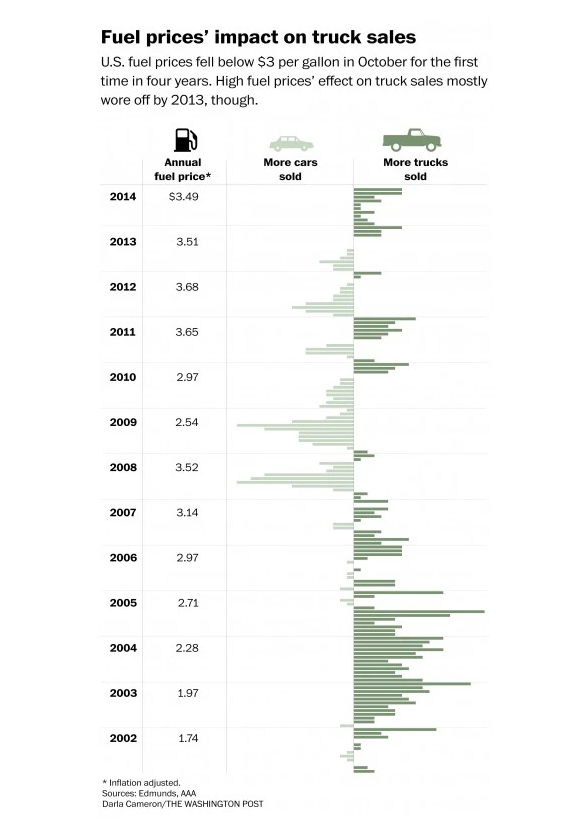 Fuel prices' impact on truck sales

U.S. fuel prices fell below $3 per gallon in October for the first time in four years. High fuel prices' effect on truck sales mostly wore off by 2013, though.

| | Annual fuel price* | More cars sold | More trucks sold |
|---|---|---|---|
| 2014 | $3.49 | | |
| 2013 | 3.51 | | |
| 2012 | 3.68 | | |
| 2011 | 3.65 | | |
| 2010 | 2.97 | | |
| 2009 | 2.54 | | |
| 2008 | 3.52 | | |
| 2007 | 3.14 | | |
| 2006 | 2.97 | | |
| 2005 | 2.71 | | |
| 2004 | 2.28 | | |
| 2003 | 1.97 | | |
| 2002 | 1.74 | | |

* Inflation adjusted.
Sources: Edmunds, AAA
Darla Cameron/THE WASHINGTON POST